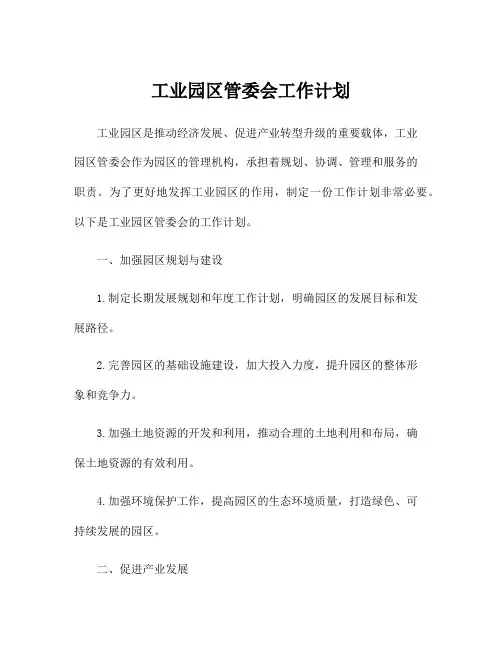 工业园区管委会工作计划

工业园区是推动经济发展、促进产业转型升级的重要载体，工业园区管委会作为园区的管理机构，承担着规划、协调、管理和服务的职责。为了更好地发挥工业园区的作用，制定一份工作计划非常必要。以下是工业园区管委会的工作计划。

一、加强园区规划与建设

1. 制定长期发展规划和年度工作计划，明确园区的发展目标和发展路径。

2. 完善园区的基础设施建设，加大投入力度，提升园区的整体形象和竞争力。

3. 加强土地资源的开发和利用，推动合理的土地利用和布局，确保土地资源的有效利用。

4. 加强环境保护工作，提高园区的生态环境质量，打造绿色、可持续发展的园区。

二、促进产业发展